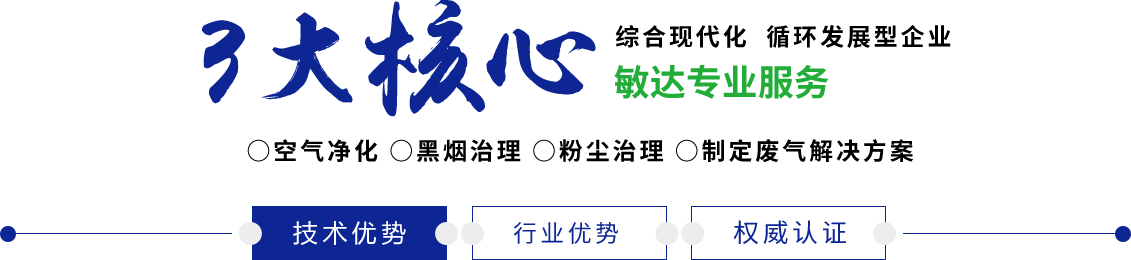 3大核心

综合现代化 循环发展型企业

敏达专业服务

○空气净化 ○黑烟治理 ○粉尘治理 ○制定废气解决方案

技术优势 行业优势 权威认证